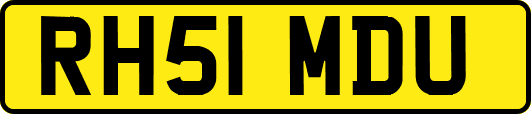 RH51 MDU